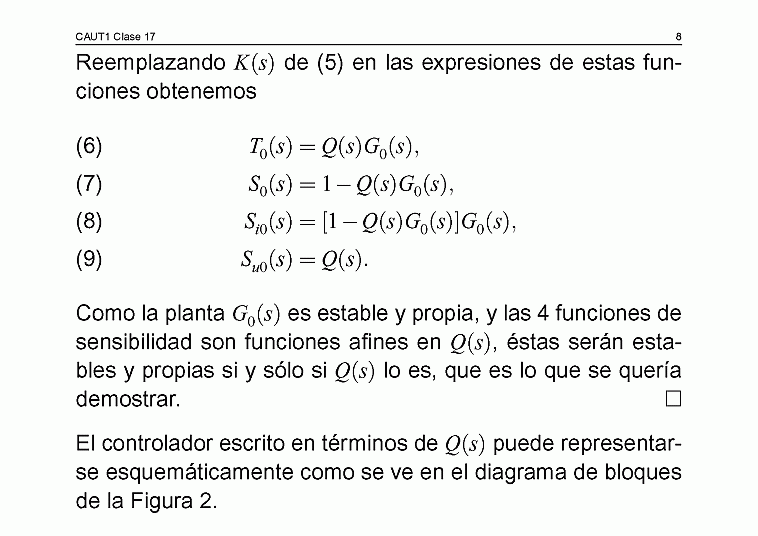 CAUT1 Clase 17 8

Reemplazando $K(s)$ de (5) en las expresiones de estas funciones obtenemos

(6) $T_0(s) = Q(s)G_0(s),$

(7) $S_0(s) = 1 - Q(s)G_0(s),$

(8) $S_{i0}(s) = [1 - Q(s)G_0(s)]G_0(s),$

(9) $S_{u0}(s) = Q(s).$

Como la planta $G_0(s)$ es estable y propia, y las 4 funciones de sensibilidad son funciones afines en $Q(s)$, éstas serán estables y propias si y sólo si $Q(s)$ lo es, que es lo que se quería demostrar. $\square$

El controlador escrito en términos de $Q(s)$ puede representarse esquemáticamente como se ve en el diagrama de bloques de la Figura 2.